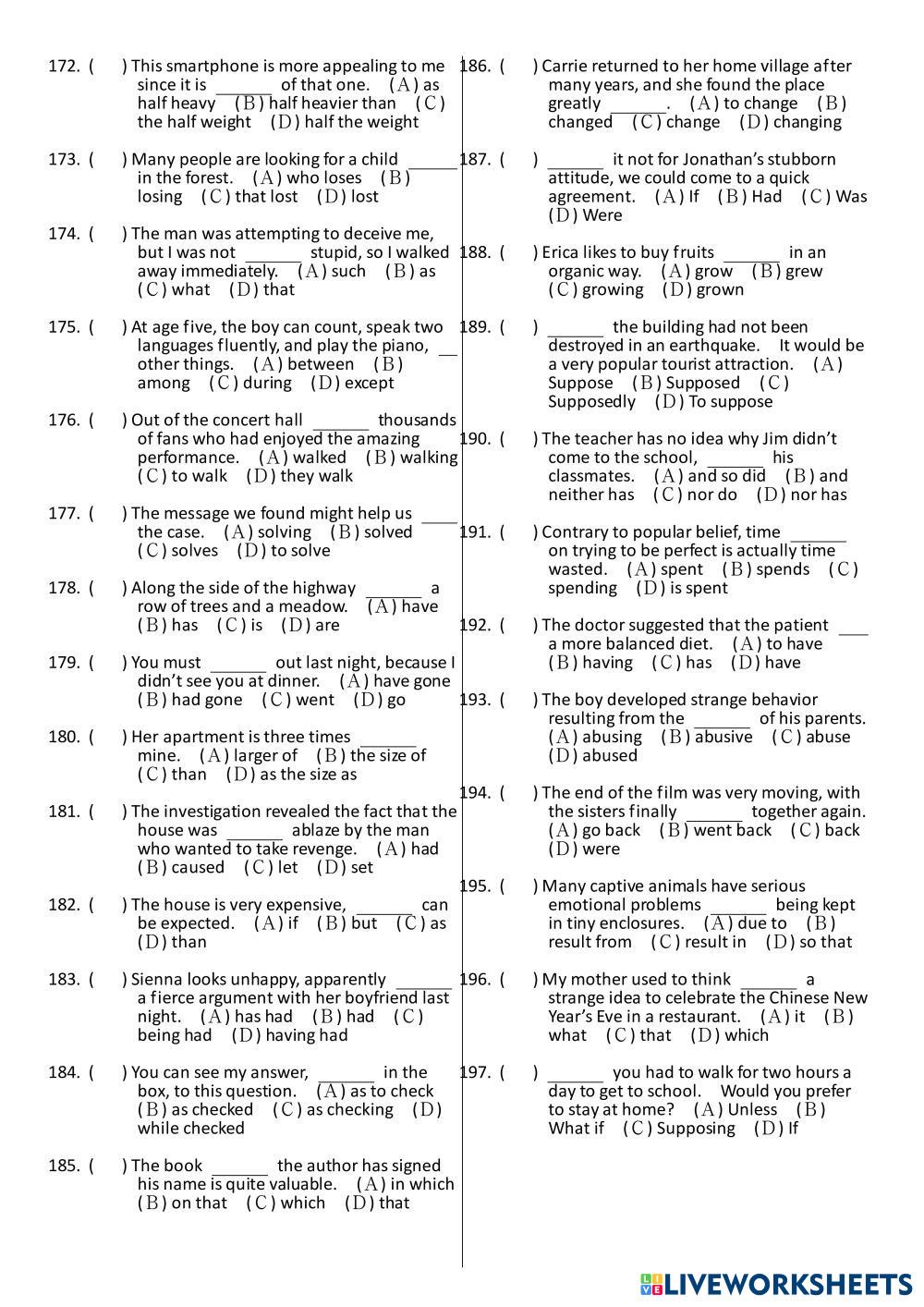 172. ( ) This smartphone is more appealing to me since it is ______ of that one. (A) as half heavy (B) half heavier than (C) the half weight (D) half the weight

173. ( ) Many people are looking for a child ______ in the forest. (A) who loses (B) losing (C) that lost (D) lost

174. ( ) The man was attempting to deceive me, but I was not ______ stupid, so I walked away immediately. (A) such (B) as (C) what (D) that

175. ( ) At age five, the boy can count, speak two languages fluently, and play the piano, __ other things. (A) between (B) among (C) during (D) except

176. ( ) Out of the concert hall ______ thousands of fans who had enjoyed the amazing performance. (A) walked (B) walking (C) to walk (D) they walk

177. ( ) The message we found might help us ____ the case. (A) solving (B) solved (C) solves (D) to solve

178. ( ) Along the side of the highway ______ a row of trees and a meadow. (A) have (B) has (C) is (D) are

179. ( ) You must ______ out last night, because I didn't see you at dinner. (A) have gone (B) had gone (C) went (D) go

180. ( ) Her apartment is three times ______ mine. (A) larger of (B) the size of (C) than (D) as the size as

181. ( ) The investigation revealed the fact that the house was ______ ablaze by the man who wanted to take revenge. (A) had (B) caused (C) let (D) set

182. ( ) The house is very expensive, ______ can be expected. (A) if (B) but (C) as (D) than

183. ( ) Sienna looks unhappy, apparently ______ a fierce argument with her boyfriend last night. (A) has had (B) had (C) being had (D) having had

184. ( ) You can see my answer, ______ in the box, to this question. (A) as to check (B) as checked (C) as checking (D) while checked

185. ( ) The book ______ the author has signed his name is quite valuable. (A) in which (B) on that (C) which (D) that

186. ( ) Carrie returned to her home village after many years, and she found the place greatly ______. (A) to change (B) changed (C) change (D) changing

187. ( ) ______ it not for Jonathan's stubborn attitude, we could come to a quick agreement. (A) If (B) Had (C) Was (D) Were

188. ( ) Erica likes to buy fruits ______ in an organic way. (A) grow (B) grew (C) growing (D) grown

189. ( ) ______ the building had not been destroyed in an earthquake. It would be a very popular tourist attraction. (A) Suppose (B) Supposed (C) Supposedly (D) To suppose

190. ( ) The teacher has no idea why Jim didn't come to the school, ______ his classmates. (A) and so did (B) and neither has (C) nor do (D) nor has

191. ( ) Contrary to popular belief, time ______ on trying to be perfect is actually time wasted. (A) spent (B) spends (C) spending (D) is spent

192. ( ) The doctor suggested that the patient ___ a more balanced diet. (A) to have (B) having (C) has (D) have

193. ( ) The boy developed strange behavior resulting from the ______ of his parents. (A) abusing (B) abusive (C) abuse (D) abused

194. ( ) The end of the film was very moving, with the sisters finally ______ together again. (A) go back (B) went back (C) back (D) were

195. ( ) Many captive animals have serious emotional problems ______ being kept in tiny enclosures. (A) due to (B) result from (C) result in (D) so that

196. ( ) My mother used to think ______ a strange idea to celebrate the Chinese New Year's Eve in a restaurant. (A) it (B) what (C) that (D) which

197. ( ) ______ you had to walk for two hours a day to get to school. Would you prefer to stay at home? (A) Unless (B) What if (C) Supposing (D) If

LIVEWORKSHEETS